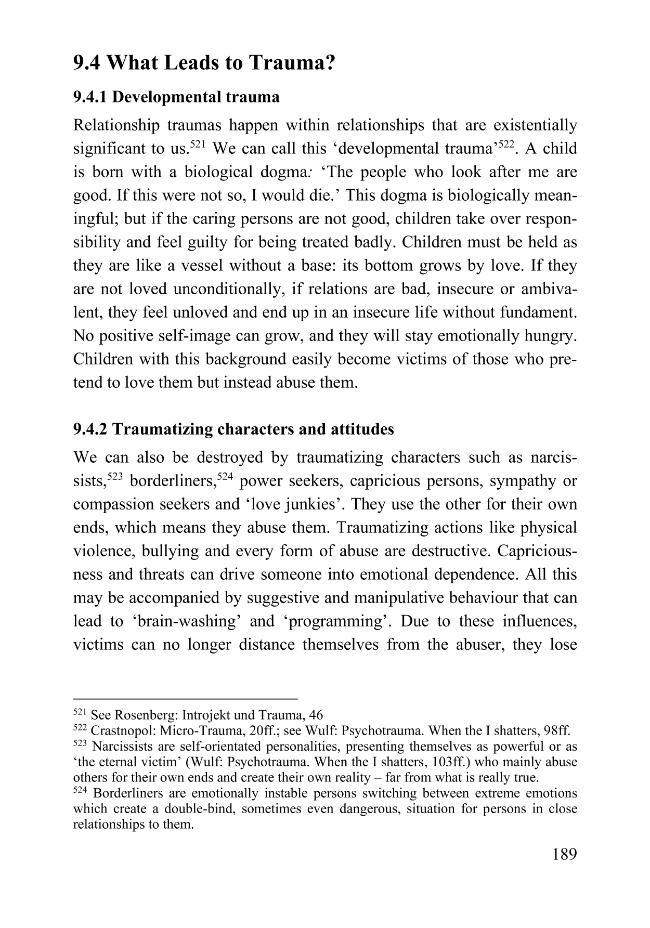 9.4 What Leads to Trauma?

9.4.1 Developmental trauma

Relationship traumas happen within relationships that are existentially significant to us.$^{521}$ We can call this 'developmental trauma'$^{522}$. A child is born with a biological dogma: 'The people who look after me are good. If this were not so, I would die.' This dogma is biologically meaningful; but if the caring persons are not good, children take over responsibility and feel guilty for being treated badly. Children must be held as they are like a vessel without a base: its bottom grows by love. If they are not loved unconditionally, if relations are bad, insecure or ambivalent, they feel unloved and end up in an insecure life without fundament. No positive self-image can grow, and they will stay emotionally hungry. Children with this background easily become victims of those who pretend to love them but instead abuse them.

9.4.2 Traumatizing characters and attitudes

We can also be destroyed by traumatizing characters such as narcissists,$^{523}$ borderliners,$^{524}$ power seekers, capricious persons, sympathy or compassion seekers and 'love junkies'. They use the other for their own ends, which means they abuse them. Traumatizing actions like physical violence, bullying and every form of abuse are destructive. Capriciousness and threats can drive someone into emotional dependence. All this may be accompanied by suggestive and manipulative behaviour that can lead to 'brain-washing' and 'programming'. Due to these influences, victims can no longer distance themselves from the abuser, they lose

$^{521}$ See Rosenberg: Introjekt und Trauma, 46
$^{522}$ Crastnopol: Micro-Trauma, 20ff.; see Wulf: Psychotrauma. When the I shatters, 98ff.
$^{523}$ Narcissists are self-orientated personalities, presenting themselves as powerful or as 'the eternal victim' (Wulf: Psychotrauma. When the I shatters, 103ff.) who mainly abuse others for their own ends and create their own reality – far from what is really true.
$^{524}$ Borderliners are emotionally instable persons switching between extreme emotions which create a double-bind, sometimes even dangerous, situation for persons in close relationships to them.

189